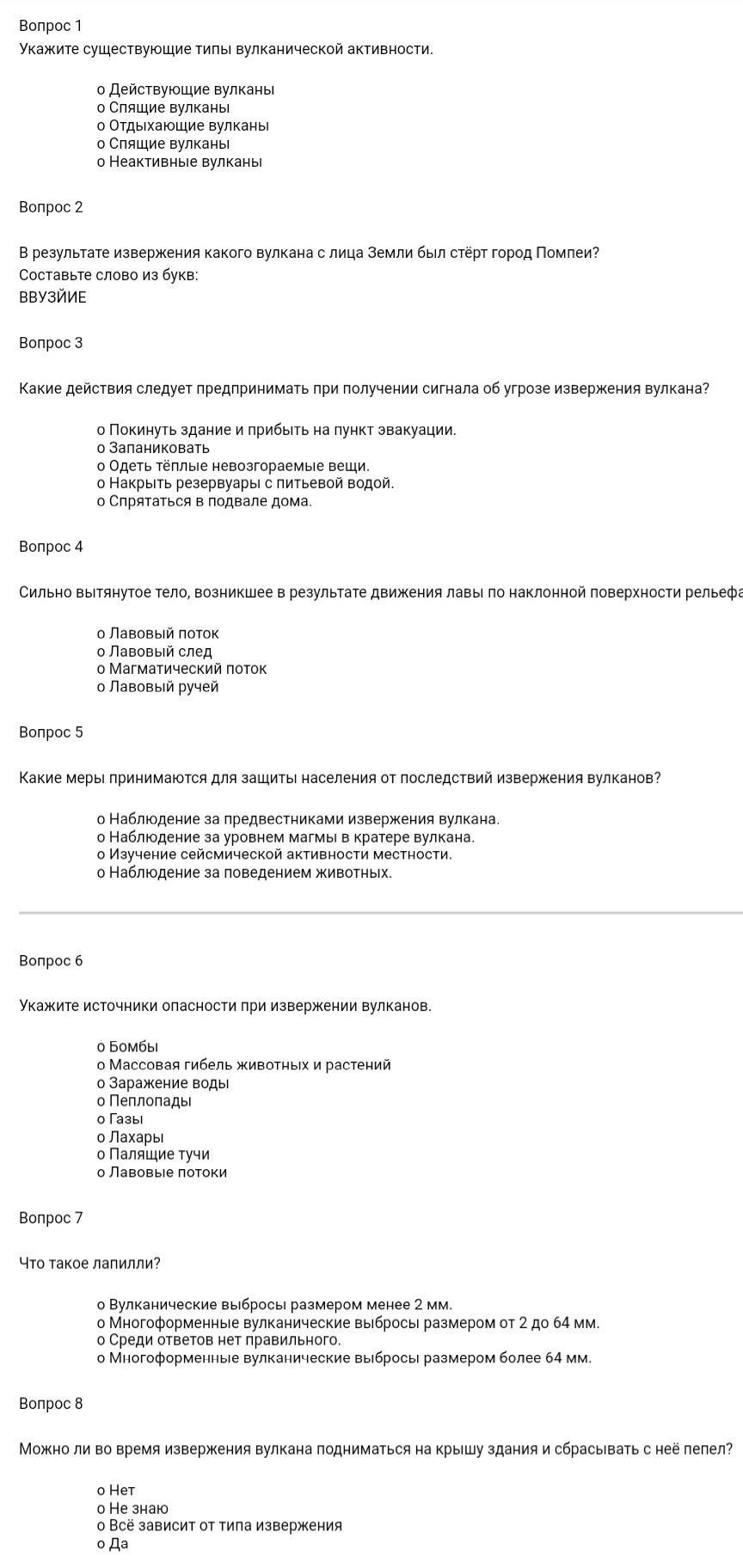 Вопрос 1
Укажите существующие типы вулканической активности.

o Действующие вулканы
o Спящие вулканы
o Отдыхающие вулканы
o Спящие вулканы
o Неактивные вулканы

Вопрос 2

В результате извержения какого вулкана с лица Земли был стёрт город Помпеи?
Составьте слово из букв:
ВВУЗЙИЕ

Вопрос 3

Какие действия следует предпринимать при получении сигнала об угрозе извержения вулкана?

o Покинуть здание и прибыть на пункт эвакуации.
o Запаниковать
o Одеть тёплые невозгораемые вещи.
o Накрыть резервуары с питьевой водой.
o Спрятаться в подвале дома.

Вопрос 4

Сильно вытянутое тело, возникшее в результате движения лавы по наклонной поверхности рельефа

o Лавовый поток
o Лавовый след
o Магматический поток
o Лавовый ручей

Вопрос 5

Какие меры принимаются для защиты населения от последствий извержения вулканов?

o Наблюдение за предвестниками извержения вулкана.
o Наблюдение за уровнем магмы в кратере вулкана.
o Изучение сейсмической активности местности.
o Наблюдение за поведением животных.

Вопрос 6

Укажите источники опасности при извержении вулканов.

o Бомбы
o Массовая гибель животных и растений
o Заражение воды
o Пеплопады
o Газы
o Лахары
o Палящие тучи
o Лавовые потоки

Вопрос 7

Что такое лапилли?

o Вулканические выбросы размером менее 2 мм.
o Многоформенные вулканические выбросы размером от 2 до 64 мм.
o Среди ответов нет правильного.
o Многоформенные вулканические выбросы размером более 64 мм.

Вопрос 8

Можно ли во время извержения вулкана подниматься на крышу здания и сбрасывать с неё пепел?

o Нет
o Не знаю
o Всё зависит от типа извержения
o Да